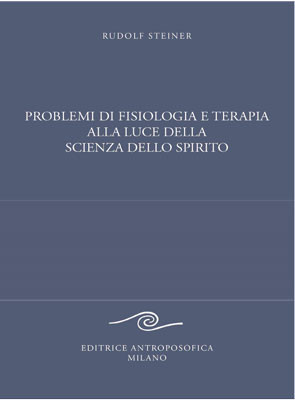 RUDOLF STEINER

PROBLEMI DI FISIOLOGIA E TERAPIA
ALLA LUCE DELLA
SCIENZA DELLO SPIRITO

EDITRICE ANTROPOSOFICA
MILANO